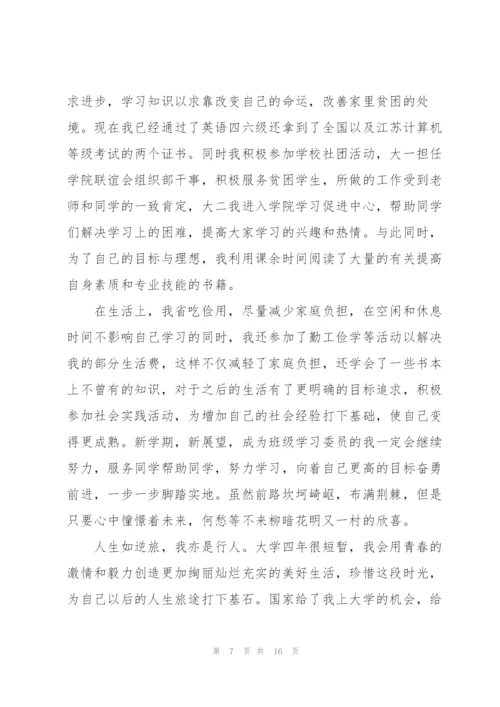 求进步，学习知识以求靠改变自己的命运，改善家里贫困的处境。现在我已经通过了英语四六级还拿到了全国以及江苏计算机等级考试的两个证书。同时我积极参加学校社团活动，大一担任学院联谊会组织部干事，积极服务贫困学生，所做的工作受到老师和同学的一致肯定，大二我进入学院学习促进中心，帮助同学们解决学习上的困难，提高大家学习的兴趣和热情。与此同时，为了自己的目标与理想，我利用课余时间阅读了大量的有关提高自身素质和专业技能的书籍。

在生活上，我省吃俭用，尽量减少家庭负担，在空闲和休息时间不影响自己学习的同时，我还参加了勤工俭学等活动以解决我的部分生活费，这样不仅减轻了家庭负担，还学会了一些书本上不曾有的知识，对于之后的生活有了更明确的目标追求，积极参加社会实践活动，为增加自己的社会经验打下基础，使自己变得更成熟。新学期，新展望，成为班级学习委员的我一定会继续努力，服务同学帮助同学，努力学习，向着自己更高的目标奋勇前进，一步一步脚踏实地。虽然前路坎坷崎岖，布满荆棘，但是只要心中憧憬着未来，何愁等不来柳暗花明又一村的欣喜。

人生如逆旅，我亦是行人。大学四年很短暂，我会用青春的激情和毅力创造更加绚丽灿烂充实的美好生活，珍惜这段时光，为自己以后的人生旅途打下基石。国家给了我上大学的机会，给

第 7 页 共 16 页